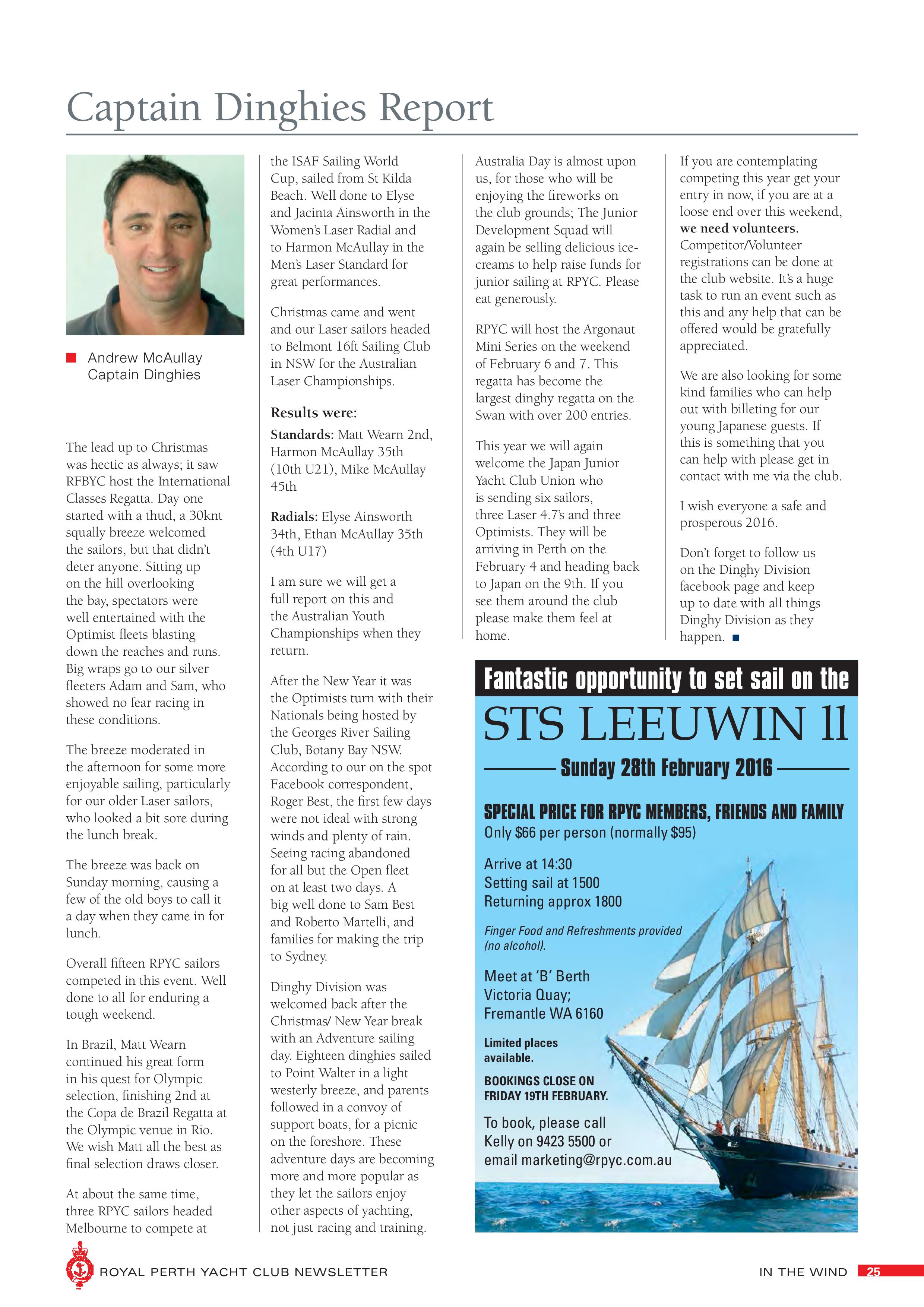 Captain Dinghies Report

Andrew McAullay
Captain Dinghies

The lead up to Christmas was hectic as always; it saw RFBYC host the International Classes Regatta. Day one started with a thud, a 30knt squally breeze welcomed the sailors, but that didn't deter anyone. Sitting up on the hill overlooking the bay, spectators were well entertained with the Optimist fleets blasting down the reaches and runs. Big wraps go to our silver fleeters Adam and Sam, who showed no fear racing in these conditions.

The breeze moderated in the afternoon for some more enjoyable sailing, particularly for our older Laser sailors, who looked a bit sore during the lunch break.

The breeze was back on Sunday morning, causing a few of the old boys to call it a day when they came in for lunch.

Overall fifteen RPYC sailors competed in this event. Well done to all for enduring a tough weekend.

In Brazil, Matt Wearn continued his great form in his quest for Olympic selection, finishing 2nd at the Copa de Brazil Regatta at the Olympic venue in Rio. We wish Matt all the best as final selection draws closer.

At about the same time, three RPYC sailors headed Melbourne to compete at the ISAF Sailing World Cup, sailed from St Kilda Beach. Well done to Elyse and Jacinta Ainsworth in the Women's Laser Radial and to Harmon McAullay in the Men's Laser Standard for great performances.

Christmas came and went and our Laser sailors headed to Belmont 16ft Sailing Club in NSW for the Australian Laser Championships.

Results were:

Standards: Matt Wearn 2nd, Harmon McAullay 35th (10th U21), Mike McAullay 45th

Radials: Elyse Ainsworth 34th, Ethan McAullay 35th (4th U17)

I am sure we will get a full report on this and the Australian Youth Championships when they return.

After the New Year it was the Optimists turn with their Nationals being hosted by the Georges River Sailing Club, Botany Bay NSW. According to our on the spot Facebook correspondent, Roger Best, the first few days were not ideal with strong winds and plenty of rain. Seeing racing abandoned for all but the Open fleet on at least two days. A big well done to Sam Best and Roberto Martelli, and families for making the trip to Sydney.

Dinghy Division was welcomed back after the Christmas/ New Year break with an Adventure sailing day. Eighteen dinghies sailed to Point Walter in a light westerly breeze, and parents followed in a convoy of support boats, for a picnic on the foreshore. These adventure days are becoming more and more popular as they let the sailors enjoy other aspects of yachting, not just racing and training.

Australia Day is almost upon us, for those who will be enjoying the fireworks on the club grounds; The Junior Development Squad will again be selling delicious ice-creams to help raise funds for junior sailing at RPYC. Please eat generously.

RPYC will host the Argonaut Mini Series on the weekend of February 6 and 7. This regatta has become the largest dinghy regatta on the Swan with over 200 entries.

This year we will again welcome the Japan Junior Yacht Club Union who is sending six sailors, three Laser 4.7's and three Optimists. They will be arriving in Perth on the February 4 and heading back to Japan on the 9th. If you see them around the club please make them feel at home.

If you are contemplating competing this year get your entry in now, if you are at a loose end over this weekend, we need volunteers. Competitor/Volunteer registrations can be done at the club website. It's a huge task to run an event such as this and any help that can be offered would be gratefully appreciated.

We are also looking for some kind families who can help out with billeting for our young Japanese guests. If this is something that you can help with please get in contact with me via the club.

I wish everyone a safe and prosperous 2016.

Don't forget to follow us on the Dinghy Division facebook page and keep up to date with all things Dinghy Division as they happen.

Fantastic opportunity to set sail on the
STS LEEUWIN 11
Sunday 28th February 2016

SPECIAL PRICE FOR RPYC MEMBERS, FRIENDS AND FAMILY
Only $66 per person (normally $95)

Arrive at 14:30
Setting sail at 1500
Returning approx 1800

Finger Food and Refreshments provided (no alcohol).

Meet at 'B' Berth
Victoria Quay;
Fremantle WA 6160

Limited places available.

BOOKINGS CLOSE ON FRIDAY 19TH FEBRUARY.

To book, please call Kelly on 9423 5500 or email marketing@rpyc.com.au

ROYAL PERTH YACHT CLUB NEWSLETTER
IN THE WIND 25